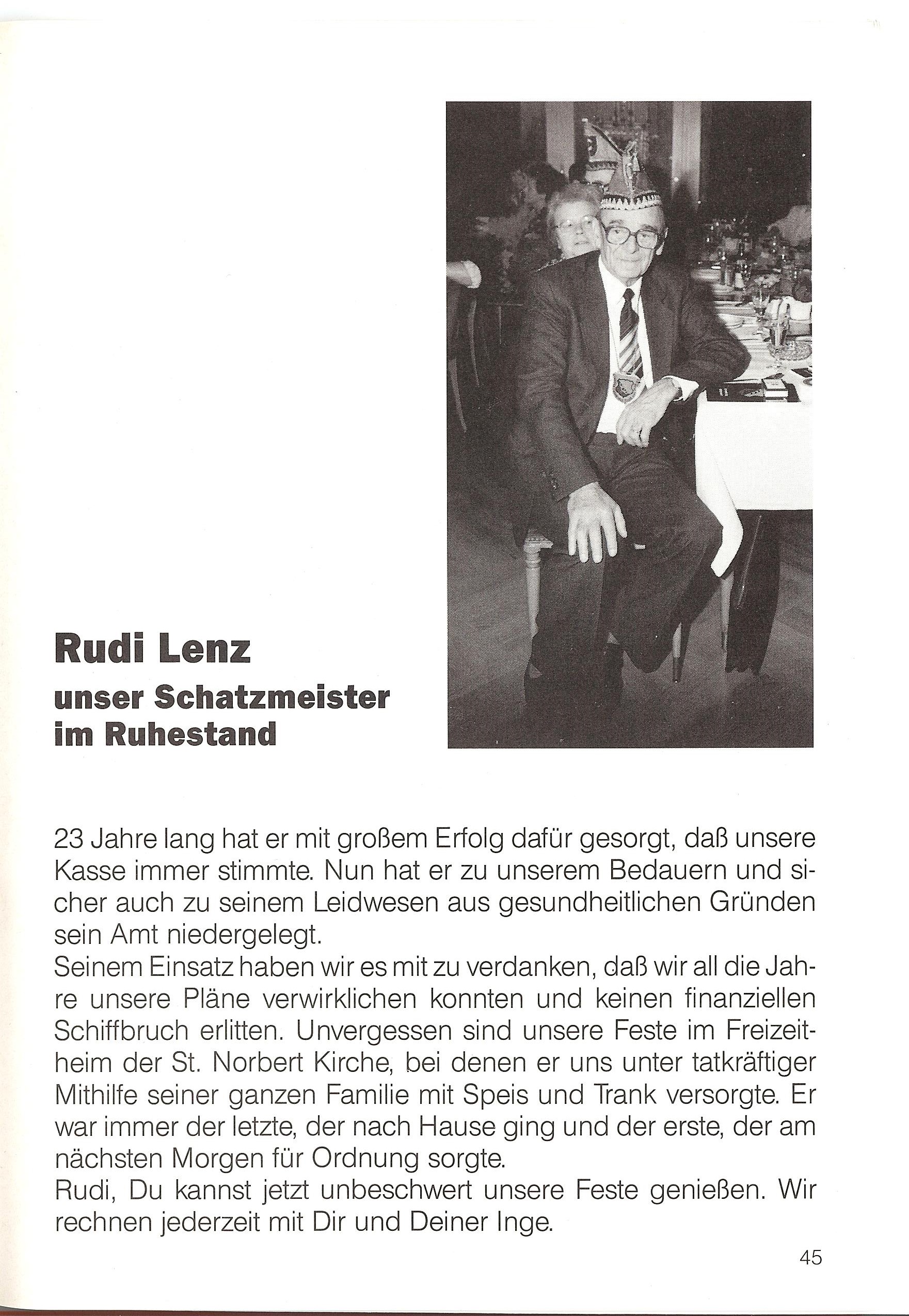 Rudi Lenz
unser Schatzmeister im Ruhestand

23 Jahre lang hat er mit großem Erfolg dafür gesorgt, daß unsere Kasse immer stimmte. Nun hat er zu unserem Bedauern und sicher auch zu seinem Leidwesen aus gesundheitlichen Gründen sein Amt niedergelegt.
Seinem Einsatz haben wir es mit zu verdanken, daß wir all die Jahre unsere Pläne verwirklichen konnten und keinen finanziellen Schiffbruch erlitten. Unvergessen sind unsere Feste im Freizeitheim der St. Norbert Kirche, bei denen er uns unter tatkräftiger Mithilfe seiner ganzen Familie mit Speis und Trank versorgte. Er war immer der letzte, der nach Hause ging und der erste, der am nächsten Morgen für Ordnung sorgte.
Rudi, Du kannst jetzt unbeschwert unsere Feste genießen. Wir rechnen jederzeit mit Dir und Deiner Inge.

45